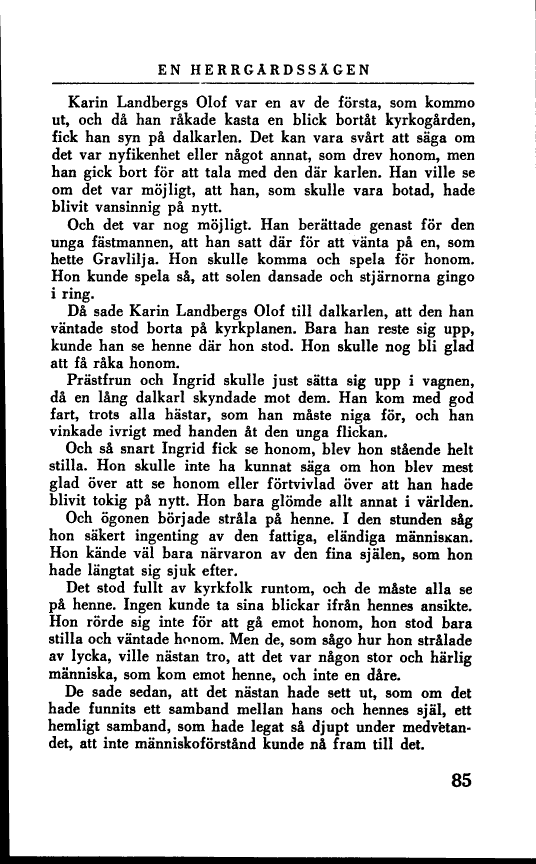 EN HERRGÅRDSSÄGEN

Karin Landbergs Olof var en av de första, som kommo ut, och då han råkade kasta en blick bortåt kyrkogården, fick han syn på dalkarlen. Det kan vara svårt att säga om det var nyfikenhet eller något annat, som drev honom, men han gick bort för att tala med den där karlen. Han ville se om det var möjligt, att han, som skulle vara botad, hade blivit vansinnig på nytt.

Och det var nog möjligt. Han berättade genast för den unga fästmannen, att han satt där för att vänta på en, som hette Gravlilja. Hon skulle komma och spela för honom. Hon kunde spela så, att solen dansade och stjärnorna gingo i ring.

Då sade Karin Landbergs Olof till dalkarlen, att den han väntade stod borta på kyrkplanen. Bara han reste sig upp, kunde han se henne där hon stod. Hon skulle nog bli glad att få råka honom.

Prästfrun och Ingrid skulle just sätta sig upp i vagnen, då en lång dalkarl skyndade mot dem. Han kom med god fart, trots alla hästar, som han måste niga för, och han vinkade ivrigt med handen åt den unga flickan.

Och så snart Ingrid fick se honom, blev hon stående helt stilla. Hon skulle inte ha kunnat säga om hon blev mest glad över att se honom eller förtvivlad över att han hade blivit tokig på nytt. Hon bara glömde allt annat i världen.

Och ögonen började stråla på henne. I den stunden såg hon säkert ingenting av den fattiga, eländiga människan. Hon kände väl bara närvaron av den fina själen, som hon hade längtat sig sjuk efter.

Det stod fullt av kyrkfolk runtom, och de måste alla se på henne. Ingen kunde ta sina blickar ifrån hennes ansikte. Hon rörde sig inte för att gå emot honom, hon stod bara stilla och väntade honom. Men de, som sågo hur hon strålade av lycka, ville nästan tro, att det var någon stor och härlig människa, som kom emot henne, och inte en dåre.

De sade sedan, att det nästan hade sett ut, som om det hade funnits ett samband mellan hans och hennes själ, ett hemligt samband, som hade legat så djupt under medvetandet, att inte människoförstånd kunde nå fram till det.

85